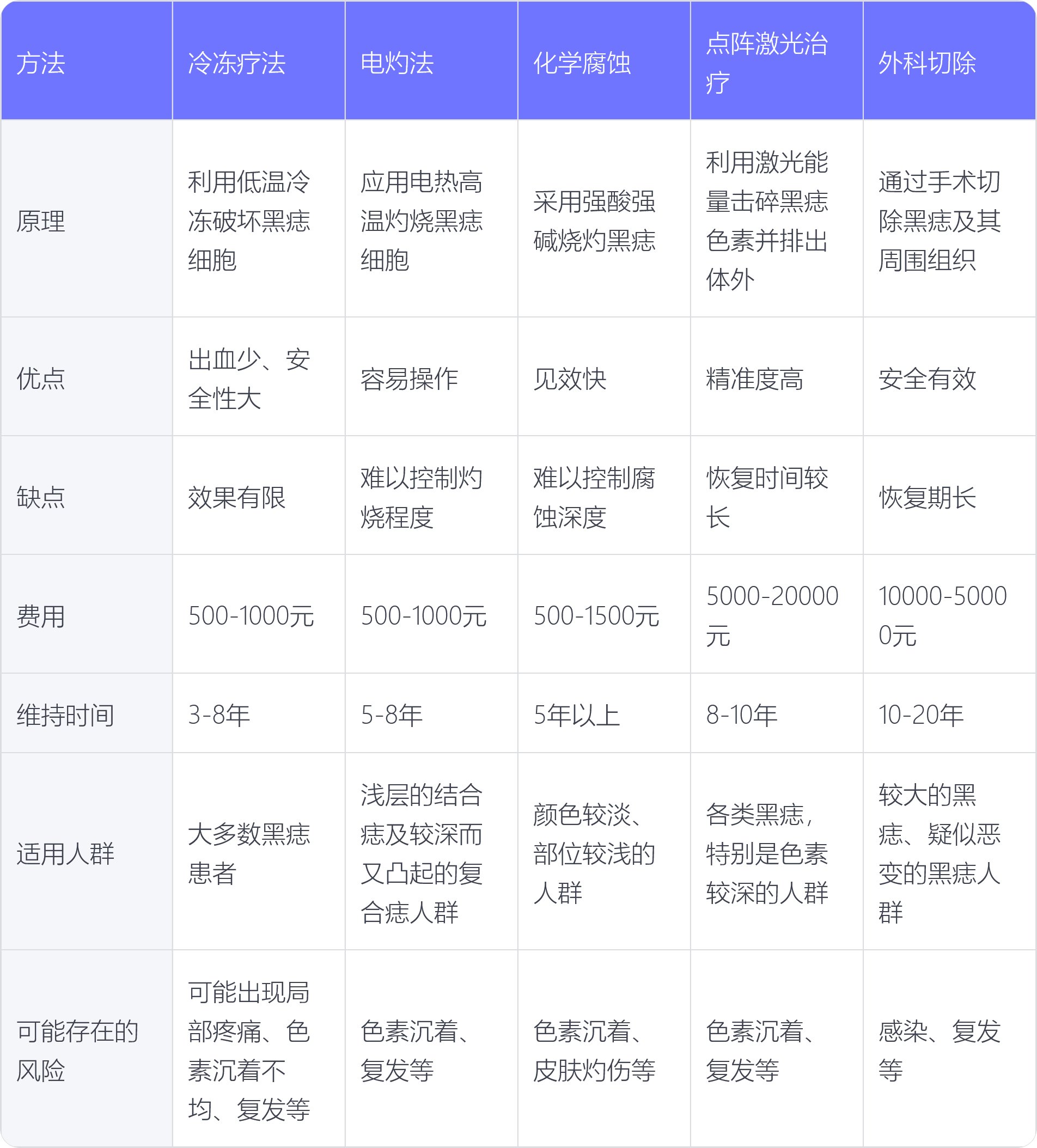 | 方法 | 冷冻疗法 | 电灼法 | 化学腐蚀 | 点阵激光治疗 | 外科切除 |
|---|---|---|---|---|---|
| 原理 | 利用低温冷冻破坏黑痣细胞 | 应用电热高温灼烧黑痣细胞 | 采用强酸强碱烧灼黑痣 | 利用激光能量击碎黑痣色素并排出体外 | 通过手术切除黑痣及其周围组织 |
| 优点 | 出血少、安全性大 | 容易操作 | 见效快 | 精准度高 | 安全有效 |
| 缺点 | 效果有限 | 难以控制灼烧程度 | 难以控制腐蚀深度 | 恢复时间较长 | 恢复期长 |
| 费用 | 500-1000元 | 500-1000元 | 500-1500元 | 5000-20000元 | 10000-50000元 |
| 维持时间 | 3-8年 | 5-8年 | 5年以上 | 8-10年 | 10-20年 |
| 适用人群 | 大多数黑痣患者 | 浅层的结合痣及较深而又凸起的复合痣人群 | 颜色较淡、部位较浅的人群 | 各类黑痣，特别是色素较深的人群 | 较大的黑痣、疑似恶变的黑痣人群 |
| 可能存在的风险 | 可能出现局部疼痛、色素沉着不均、复发等 | 色素沉着、复发等 | 色素沉着、皮肤灼伤等 | 色素沉着、复发等 | 感染、复发等 |